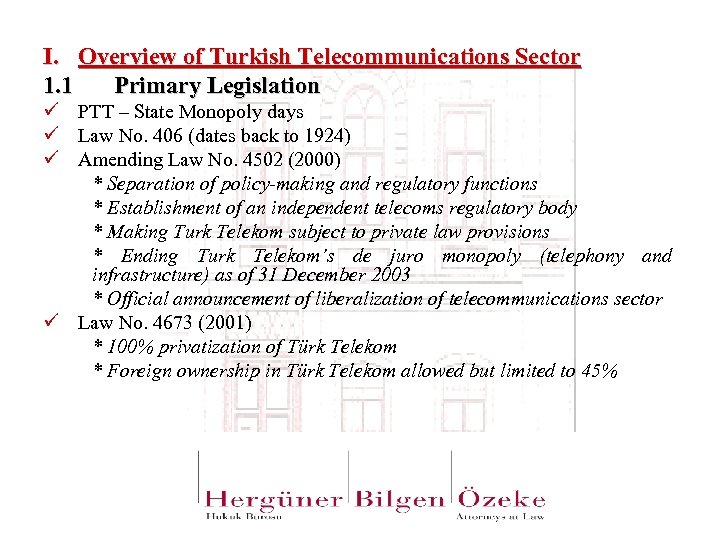 I. Overview of Turkish Telecommunications Sector

1.1 Primary Legislation

✓ PTT – State Monopoly days
✓ Law No. 406 (dates back to 1924)
✓ Amending Law No. 4502 (2000)
* Separation of policy-making and regulatory functions
* Establishment of an independent telecoms regulatory body
* Making Turk Telekom subject to private law provisions
* Ending Turk Telekom's de juro monopoly (telephony and infrastructure) as of 31 December 2003
* Official announcement of liberalization of telecommunications sector
✓ Law No. 4673 (2001)
* 100% privatization of Türk Telekom
* Foreign ownership in Türk Telekom allowed but limited to 45%

Hergüner Bilgen Özeke
Hukuk Bürosu
Attorneys at Law